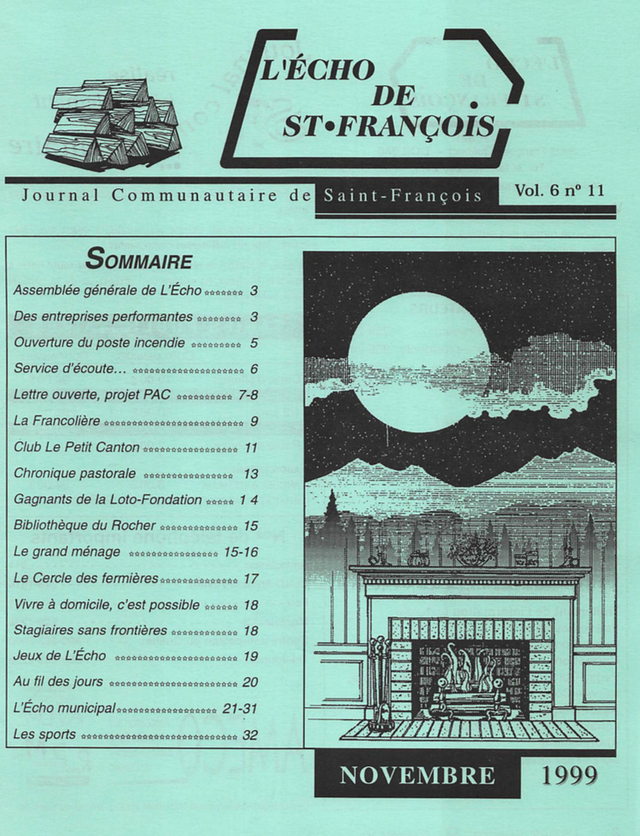 L'ÉCHO
DE
ST•FRANÇOIS

Journal Communautaire de Saint-François

Vol. 6 nº 11

SOMMAIRE

Assemblée générale de L'Écho 3
Des entreprises performantes 3
Ouverture du poste incendie 5
Service d'écoute… 6
Lettre ouverte, projet PAC 7-8
La Francolière 9
Club Le Petit Canton 11
Chronique pastorale 13
Gagnants de la Loto-Fondation 1 4
Bibliothèque du Rocher 15
Le grand ménage 15-16
Le Cercle des fermières 17
Vivre à domicile, c'est possible 18
Stagiaires sans frontières 18
Jeux de L'Écho 19
Au fil des jours 20
L'Écho municipal 21-31
Les sports 32

NOVEMBRE 1999